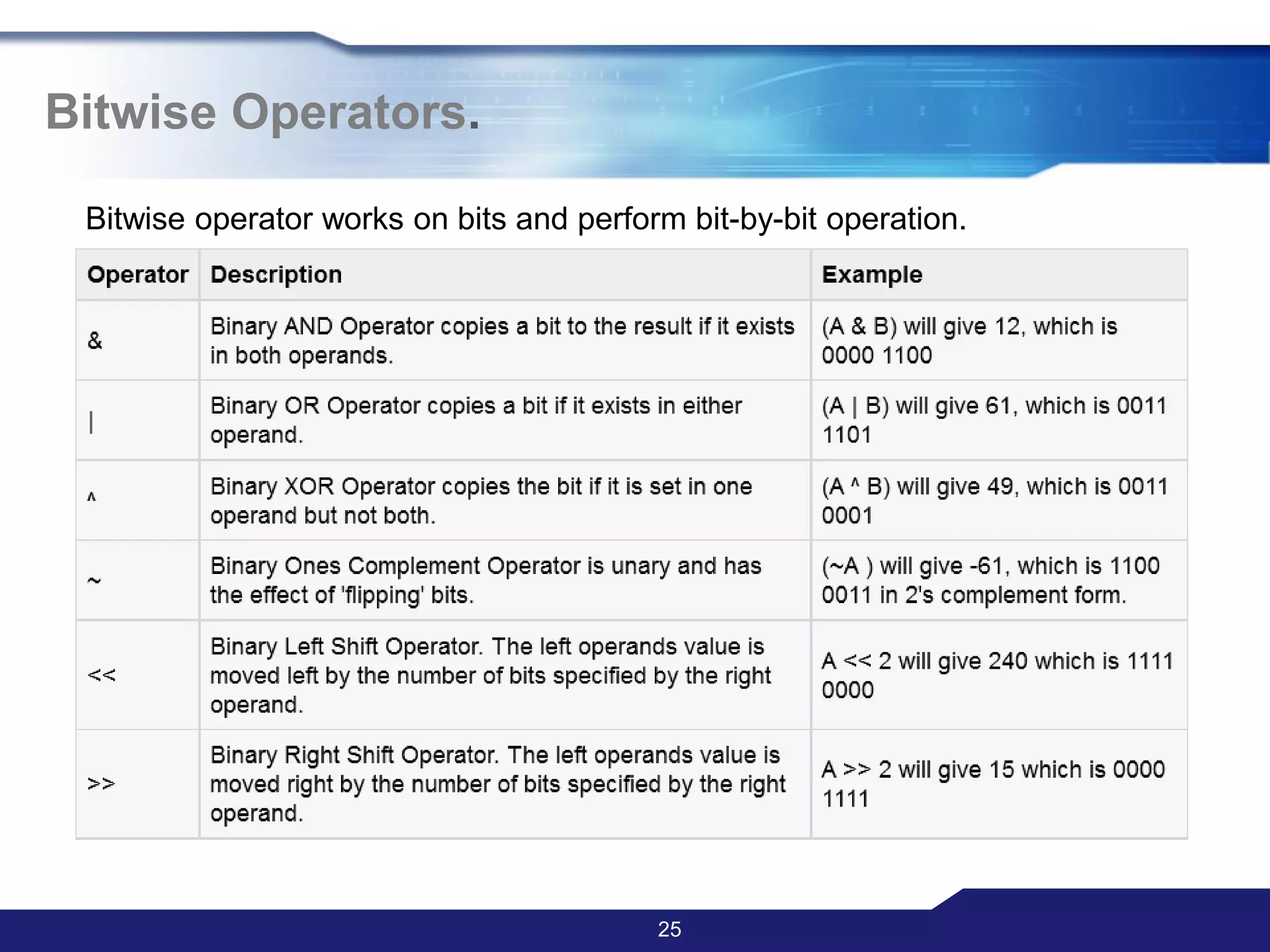 Bitwise Operators.

Bitwise operator works on bits and perform bit-by-bit operation.

| Operator | Description | Example |
|---|---|---|
| & | Binary AND Operator copies a bit to the result if it exists in both operands. | (A & B) will give 12, which is 0000 1100 |
| \| | Binary OR Operator copies a bit if it exists in either operand. | (A \| B) will give 61, which is 0011 1101 |
| ^ | Binary XOR Operator copies the bit if it is set in one operand but not both. | (A ^ B) will give 49, which is 0011 0001 |
| ~ | Binary Ones Complement Operator is unary and has the effect of 'flipping' bits. | (~A ) will give -61, which is 1100 0011 in 2's complement form. |
| << | Binary Left Shift Operator. The left operands value is moved left by the number of bits specified by the right operand. | A << 2 will give 240 which is 1111 0000 |
| >> | Binary Right Shift Operator. The left operands value is moved right by the number of bits specified by the right operand. | A >> 2 will give 15 which is 0000 1111 |

25